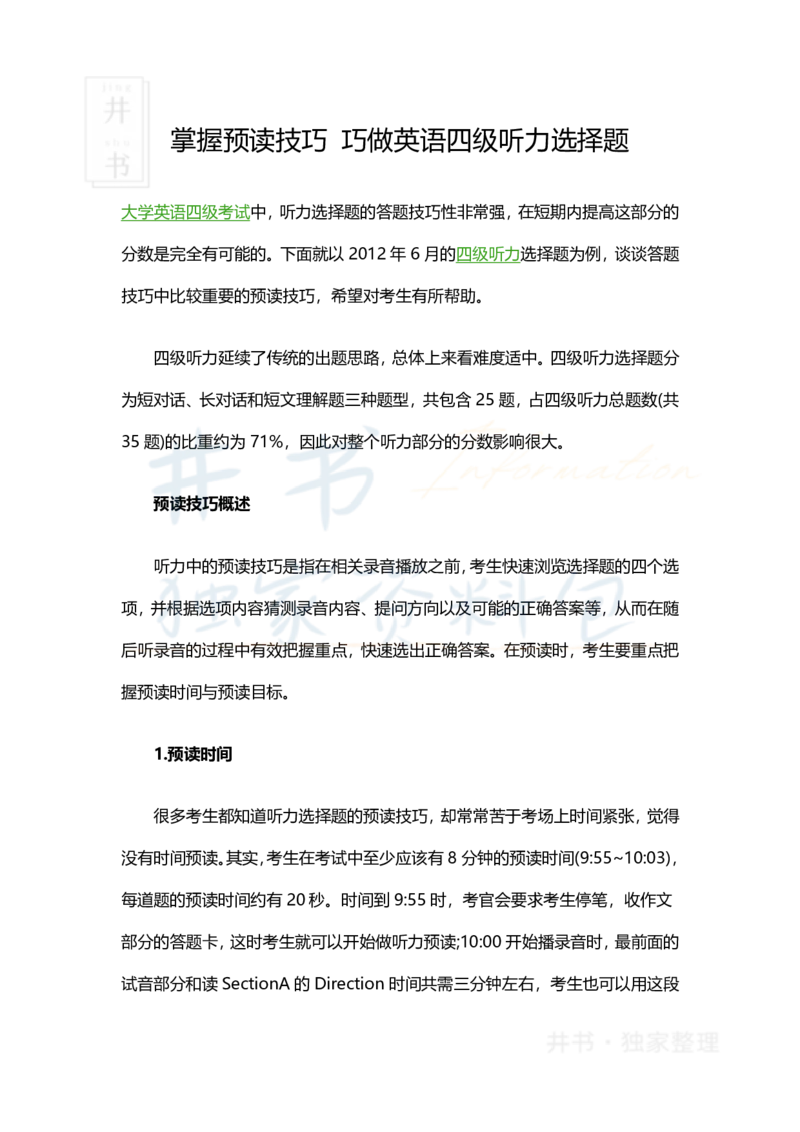 jing
井
shu
书

掌握预读技巧 巧做英语四级听力选择题

大学英语四级考试中，听力选择题的答题技巧性非常强，在短期内提高这部分的分数是完全有可能的。下面就以 2012 年 6 月的四级听力选择题为例，谈谈答题技巧中比较重要的预读技巧，希望对考生有所帮助。

四级听力延续了传统的出题思路，总体上来看难度适中。四级听力选择题分为短对话、长对话和短文理解题三种题型，共包含 25 题，占四级听力总题数(共 35 题)的比重约为 71%，因此对整个听力部分的分数影响很大。

井书 Information 独家资料包

预读技巧概述

听力中的预读技巧是指在相关录音播放之前，考生快速浏览选择题的四个选项，并根据选项内容猜测录音内容、提问方向以及可能的正确答案等，从而在随后听录音的过程中有效把握重点，快速选出正确答案。在预读时，考生要重点把握预读时间与预读目标。

1.预读时间

很多考生都知道听力选择题的预读技巧，却常常苦于考场上时间紧张，觉得没有时间预读。其实，考生在考试中至少应该有 8 分钟的预读时间(9:55~10:03)，每道题的预读时间约有 20 秒。时间到 9:55 时，考官会要求考生停笔，收作文部分的答题卡，这时考生就可以开始做听力预读;10:00 开始播录音时，最前面的试音部分和读 SectionA 的 Direction 时间共需三分钟左右，考生也可以用这段

井书 · 独家整理